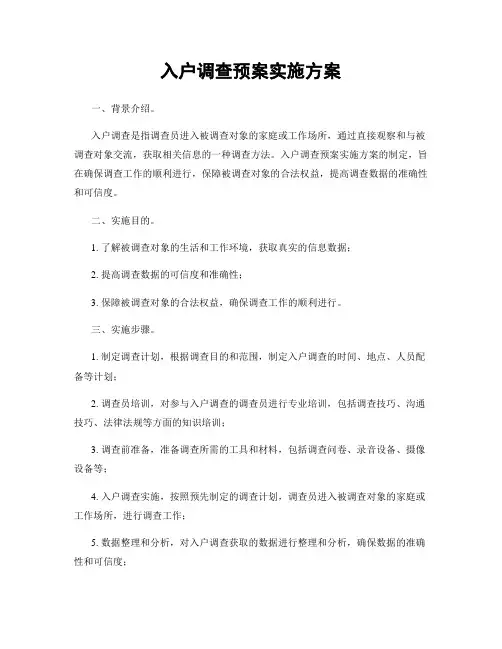 入户调查预案实施方案

一、背景介绍。

入户调查是指调查员进入被调查对象的家庭或工作场所，通过直接观察和与被调查对象交流，获取相关信息的一种调查方法。入户调查预案实施方案的制定，旨在确保调查工作的顺利进行，保障被调查对象的合法权益，提高调查数据的准确性和可信度。

二、实施目的。

1. 了解被调查对象的生活和工作环境，获取真实的信息数据；

2. 提高调查数据的可信度和准确性；

3. 保障被调查对象的合法权益，确保调查工作的顺利进行。

三、实施步骤。

1. 制定调查计划，根据调查目的和范围，制定入户调查的时间、地点、人员配备等计划；

2. 调查员培训，对参与入户调查的调查员进行专业培训，包括调查技巧、沟通技巧、法律法规等方面的知识培训；

3. 调查前准备，准备调查所需的工具和材料，包括调查问卷、录音设备、摄像设备等；

4. 入户调查实施，按照预先制定的调查计划，调查员进入被调查对象的家庭或工作场所，进行调查工作；

5. 数据整理和分析，对入户调查获取的数据进行整理和分析，确保数据的准确性和可信度；